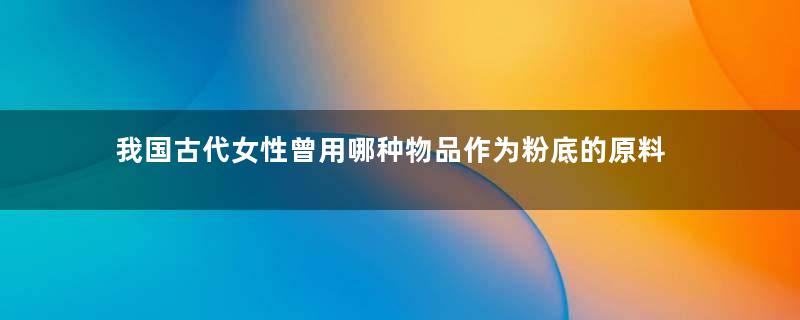 我国古代女性曾用哪种物品作为粉底的原料